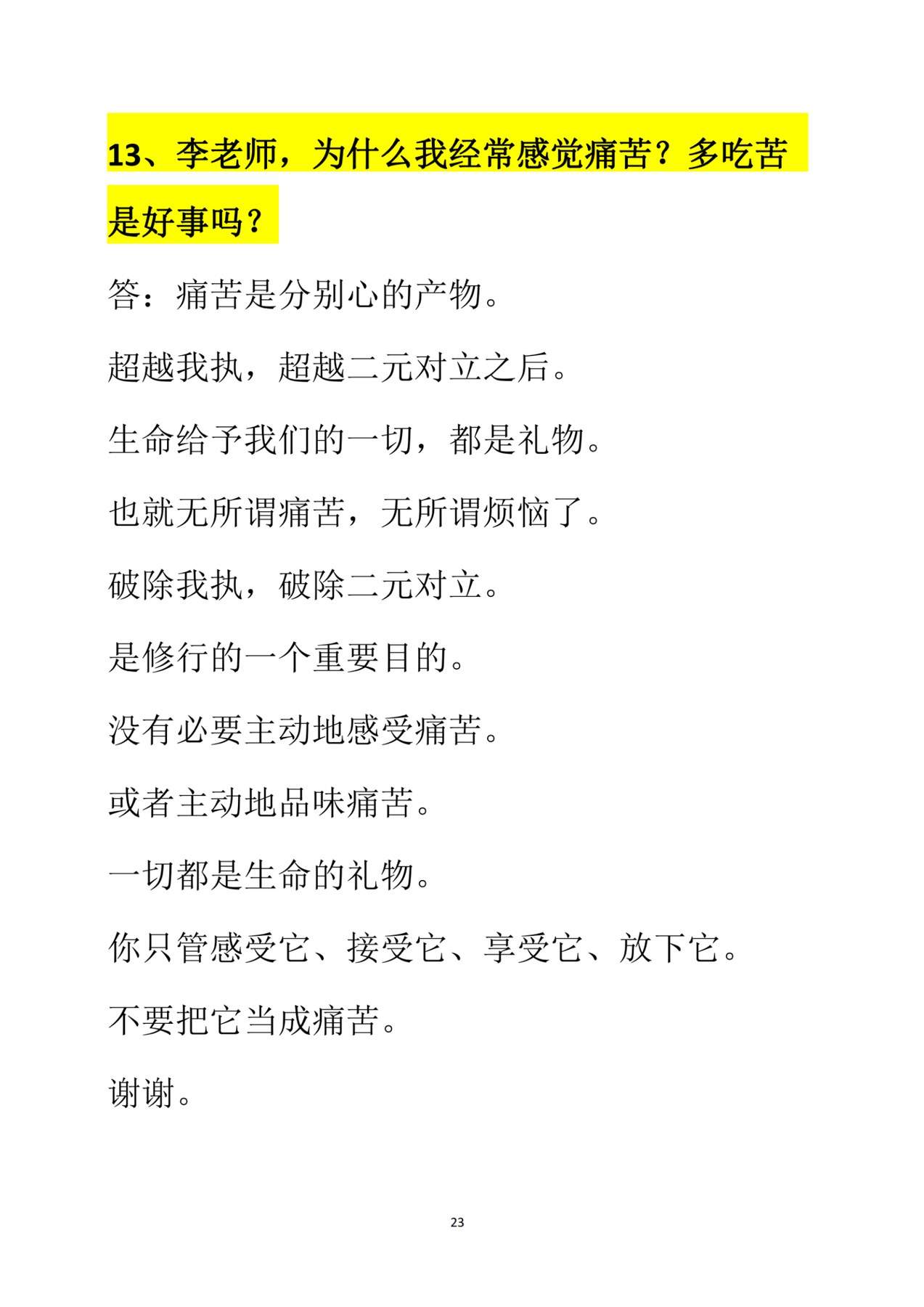 13、李老师，为什么我经常感觉痛苦？多吃苦是好事吗？

答：痛苦是分别心的产物。

超越我执，超越二元对立之后。

生命给予我们的一切，都是礼物。

也就无所谓痛苦，无所谓烦恼了。

破除我执，破除二元对立。

是修行的一个重要目的。

没有必要主动地感受痛苦。

或者主动地品味痛苦。

一切都是生命的礼物。

你只管感受它、接受它、享受它、放下它。

不要把它当成痛苦。

谢谢。

23